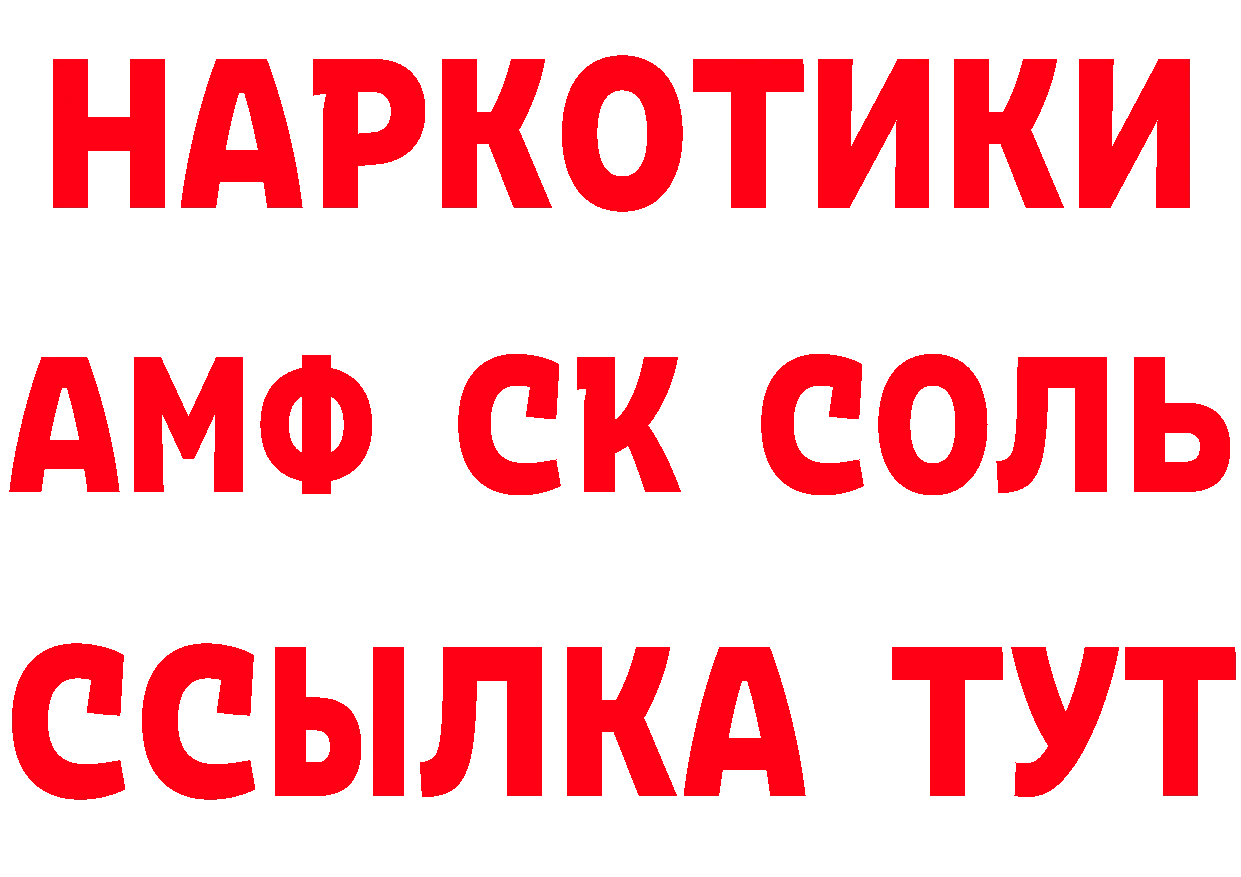 НАРКОТИКИ

АМФ СК СОЛЬ

ССЫЛКА ТУТ